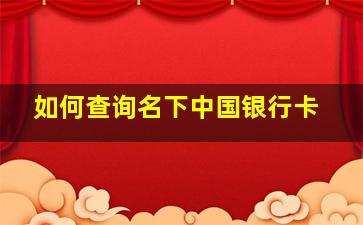 如何查询名下中国银行卡